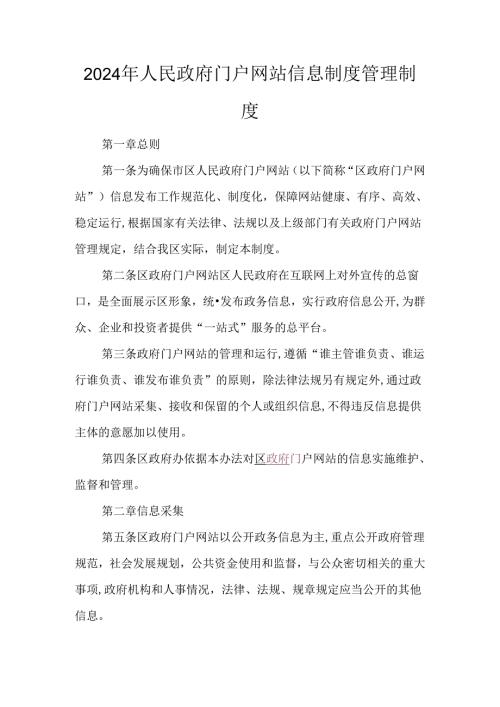 2024年人民政府门户网站信息制度管理制度

第一章总则

第一条为确保市区人民政府门户网站（以下简称“区政府门户网站”）信息发布工作规范化、制度化，保障网站健康、有序、高效、稳定运行，根据国家有关法律、法规以及上级部门有关政府门户网站管理规定，结合我区实际，制定本制度。

第二条区政府门户网站区人民政府在互联网上对外宣传的总窗口，是全面展示区形象，统•发布政务信息，实行政府信息公开，为群众、企业和投资者提供“一站式”服务的总平台。

第三条政府门户网站的管理和运行，遵循“谁主管谁负责、谁运行谁负责、谁发布谁负责”的原则，除法律法规另有规定外，通过政府门户网站采集、接收和保留的个人或组织信息，不得违反信息提供主体的意愿加以使用。

第四条区政府办依据本办法对区政府门户网站的信息实施维护、监督和管理。

第二章信息采集

第五条区政府门户网站以公开政务信息为主，重点公开政府管理规范，社会发展规划，公共资金使用和监督，与公众密切相关的重大事项，政府机构和人事情况，法律、法规、规章规定应当公开的其他信息。